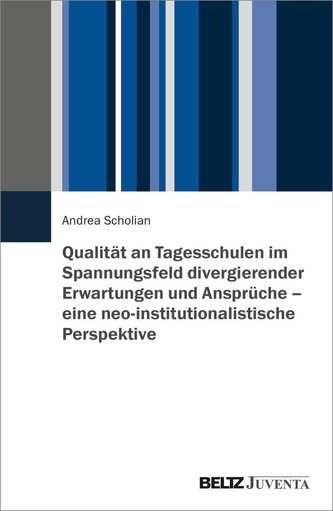 Andrea Scholian

Qualität an Tagesschulen im Spannungsfeld divergierender Erwartungen und Ansprüche – eine neo-institutionalistische Perspektive

BELTZ JUVENTA